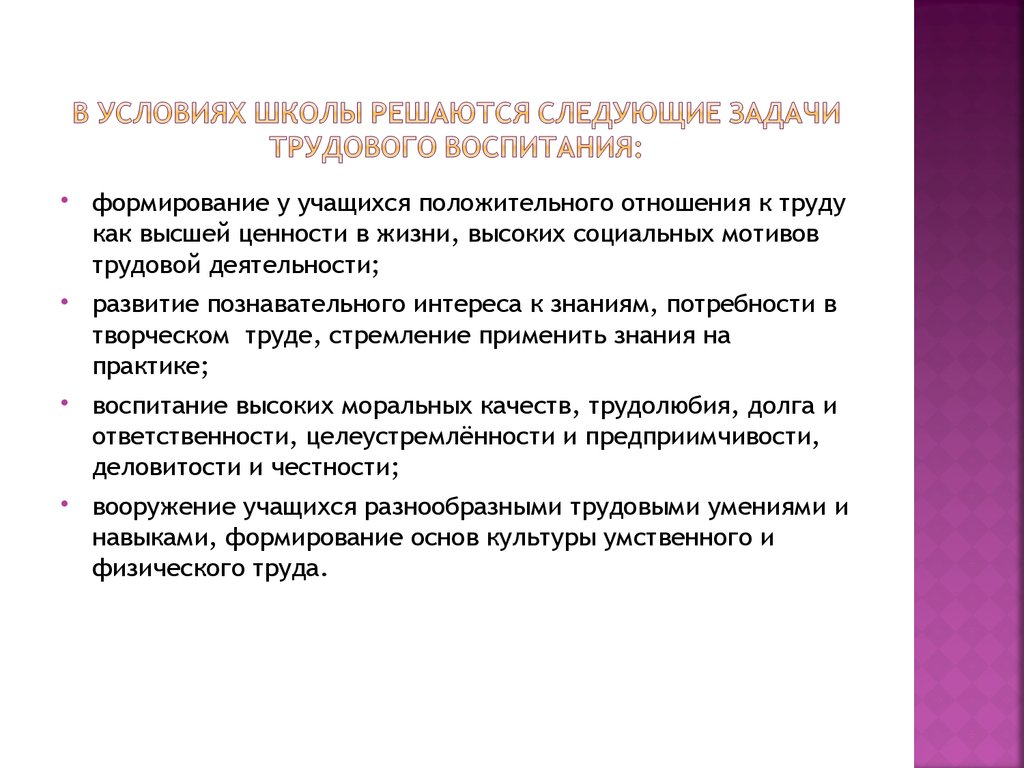 В УСЛОВИЯХ ШКОЛЫ РЕШАЮТСЯ СЛЕДУЮЩИЕ ЗАДАЧИ ТРУДОВОГО ВОСПИТАНИЯ:

• формирование у учащихся положительного отношения к труду как высшей ценности в жизни, высоких социальных мотивов трудовой деятельности;

• развитие познавательного интереса к знаниям, потребности в творческом труде, стремление применить знания на практике;

• воспитание высоких моральных качеств, трудолюбия, долга и ответственности, целеустремлённости и предприимчивости, деловитости и честности;

• вооружение учащихся разнообразными трудовыми умениями и навыками, формирование основ культуры умственного и физического труда.